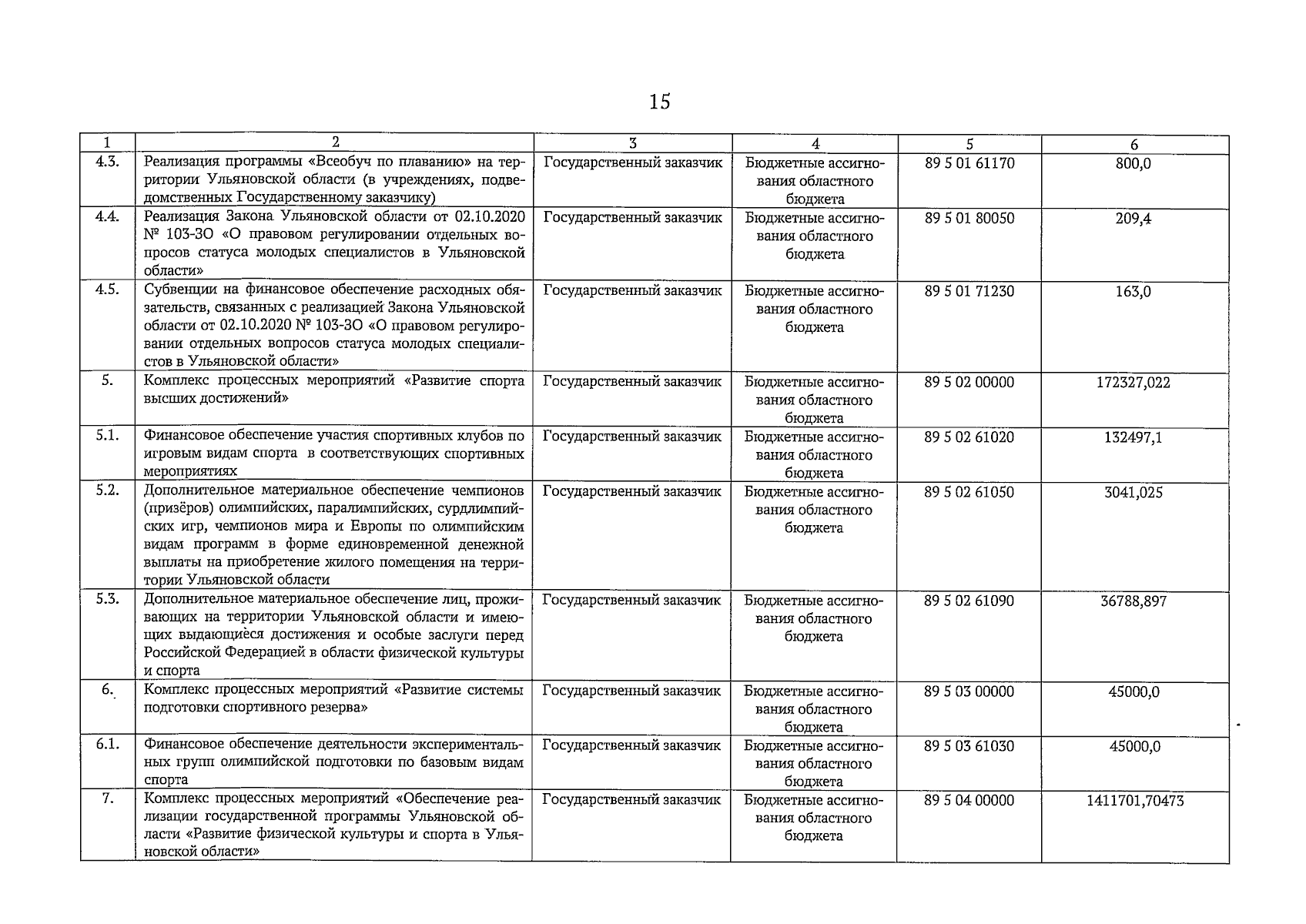 15

| 1 | 2 | 3 | 4 | 5 | 6 |
|---|---|---|---|---|---|
| 4.3. | Реализация программы «Всеобуч по плаванию» на территории Ульяновской области (в учреждениях, подведомственных Государственному заказчику) | Государственный заказчик | Бюджетные ассигнования областного бюджета | 89 5 01 61170 | 800,0 |
| 4.4. | Реализация Закона Ульяновской области от 02.10.2020 № 103-ЗО «О правовом регулировании отдельных вопросов статуса молодых специалистов в Ульяновской области» | Государственный заказчик | Бюджетные ассигнования областного бюджета | 89 5 01 80050 | 209,4 |
| 4.5. | Субвенции на финансовое обеспечение расходных обязательств, связанных с реализацией Закона Ульяновской области от 02.10.2020 № 103-ЗО «О правовом регулировании отдельных вопросов статуса молодых специалистов в Ульяновской области» | Государственный заказчик | Бюджетные ассигнования областного бюджета | 89 5 01 71230 | 163,0 |
| 5. | Комплекс процессных мероприятий «Развитие спорта высших достижений» | Государственный заказчик | Бюджетные ассигнования областного бюджета | 89 5 02 00000 | 172327,022 |
| 5.1. | Финансовое обеспечение участия спортивных клубов по игровым видам спорта в соответствующих спортивных мероприятиях | Государственный заказчик | Бюджетные ассигнования областного бюджета | 89 5 02 61020 | 132497,1 |
| 5.2. | Дополнительное материальное обеспечение чемпионов (призёров) олимпийских, паралимпийских, сурдлимпийских игр, чемпионов мира и Европы по олимпийским видам программ в форме единовременной денежной выплаты на приобретение жилого помещения на территории Ульяновской области | Государственный заказчик | Бюджетные ассигнования областного бюджета | 89 5 02 61050 | 3041,025 |
| 5.3. | Дополнительное материальное обеспечение лиц, проживающих на территории Ульяновской области и имеющих выдающиеся достижения и особые заслуги перед Российской Федерацией в области физической культуры и спорта | Государственный заказчик | Бюджетные ассигнования областного бюджета | 89 5 02 61090 | 36788,897 |
| 6. | Комплекс процессных мероприятий «Развитие системы подготовки спортивного резерва» | Государственный заказчик | Бюджетные ассигнования областного бюджета | 89 5 03 00000 | 45000,0 |
| 6.1. | Финансовое обеспечение деятельности экспериментальных групп олимпийской подготовки по базовым видам спорта | Государственный заказчик | Бюджетные ассигнования областного бюджета | 89 5 03 61030 | 45000,0 |
| 7. | Комплекс процессных мероприятий «Обеспечение реализации государственной программы Ульяновской области «Развитие физической культуры и спорта в Ульяновской области» | Государственный заказчик | Бюджетные ассигнования областного бюджета | 89 5 04 00000 | 1411701,70473 |